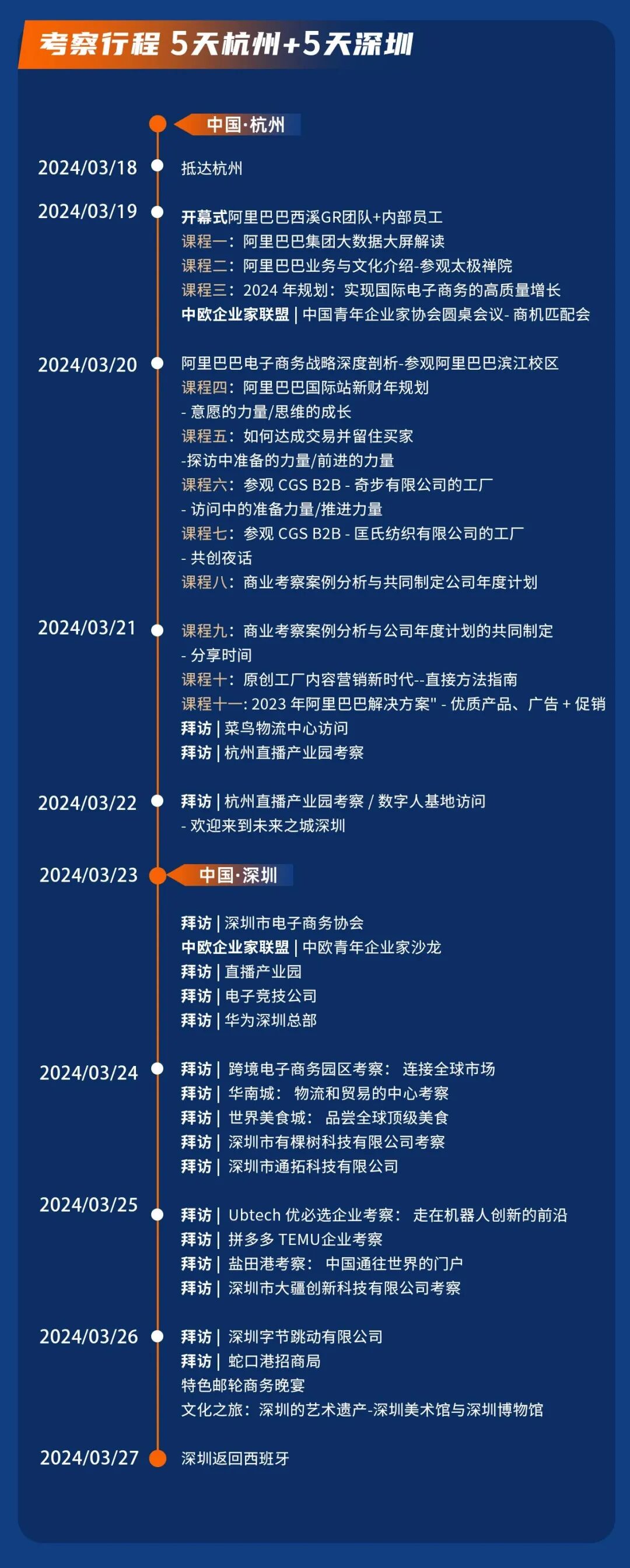 考察行程 5天杭州+5天深圳

中国·杭州

2024/03/18 抵达杭州

2024/03/19 开幕式阿里巴巴西溪GR团队+内部员工
课程一：阿里巴巴集团大数据大屏解读
课程二：阿里巴巴业务与文化介绍-参观太极禅院
课程三：2024 年规划：实现国际电子商务的高质量增长
中欧企业家联盟 | 中国青年企业家协会圆桌会议- 商机匹配会

2024/03/20 阿里巴巴电子商务战略深度剖析-参观阿里巴巴滨江校区
课程四：阿里巴巴国际站新财年规划
- 意愿的力量/思维的成长
课程五：如何达成交易并留住买家
-探访中准备的力量/前进的力量
课程六：参观 CGS B2B - 奇步有限公司的工厂
- 访问中的准备力量/推进力量
课程七：参观 CGS B2B - 匡氏纺织有限公司的工厂
- 共创夜话
课程八：商业考察案例分析与共同制定公司年度计划

2024/03/21 课程九：商业考察案例分析与公司年度计划的共同制定
- 分享时间
课程十：原创工厂内容营销新时代--直接方法指南
课程十一: 2023 年阿里巴巴解决方案" - 优质产品、广告 + 促销
拜访 | 菜鸟物流中心访问
拜访 | 杭州直播产业园考察

2024/03/22 拜访 | 杭州直播产业园考察 / 数字人基地访问
- 欢迎来到未来之城深圳

2024/03/23 中国·深圳

拜访 | 深圳市电子商务协会
中欧企业家联盟 | 中欧青年企业家沙龙
拜访 | 直播产业园
拜访 | 电子竞技公司
拜访 | 华为深圳总部

2024/03/24 拜访 | 跨境电子商务园区考察： 连接全球市场
拜访 | 华南城： 物流和贸易的中心考察
拜访 | 世界美食城： 品尝全球顶级美食
拜访 | 深圳市有棵树科技有限公司考察
拜访 | 深圳市通拓科技有限公司

2024/03/25 拜访 | Ubtech 优必选企业考察： 走在机器人创新的前沿
拜访 | 拼多多 TEMU企业考察
拜访 | 盐田港考察： 中国通往世界的门户
拜访 | 深圳市大疆创新科技有限公司考察

2024/03/26 拜访 | 深圳字节跳动有限公司
拜访 | 蛇口港招商局
特色邮轮商务晚宴
文化之旅：深圳的艺术遗产-深圳美术馆与深圳博物馆

2024/03/27 深圳返回西班牙